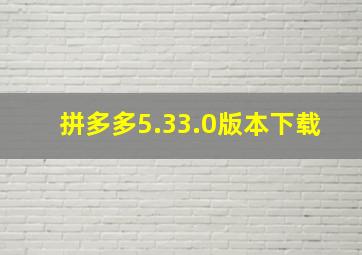 拼多多5.33.0版本下载